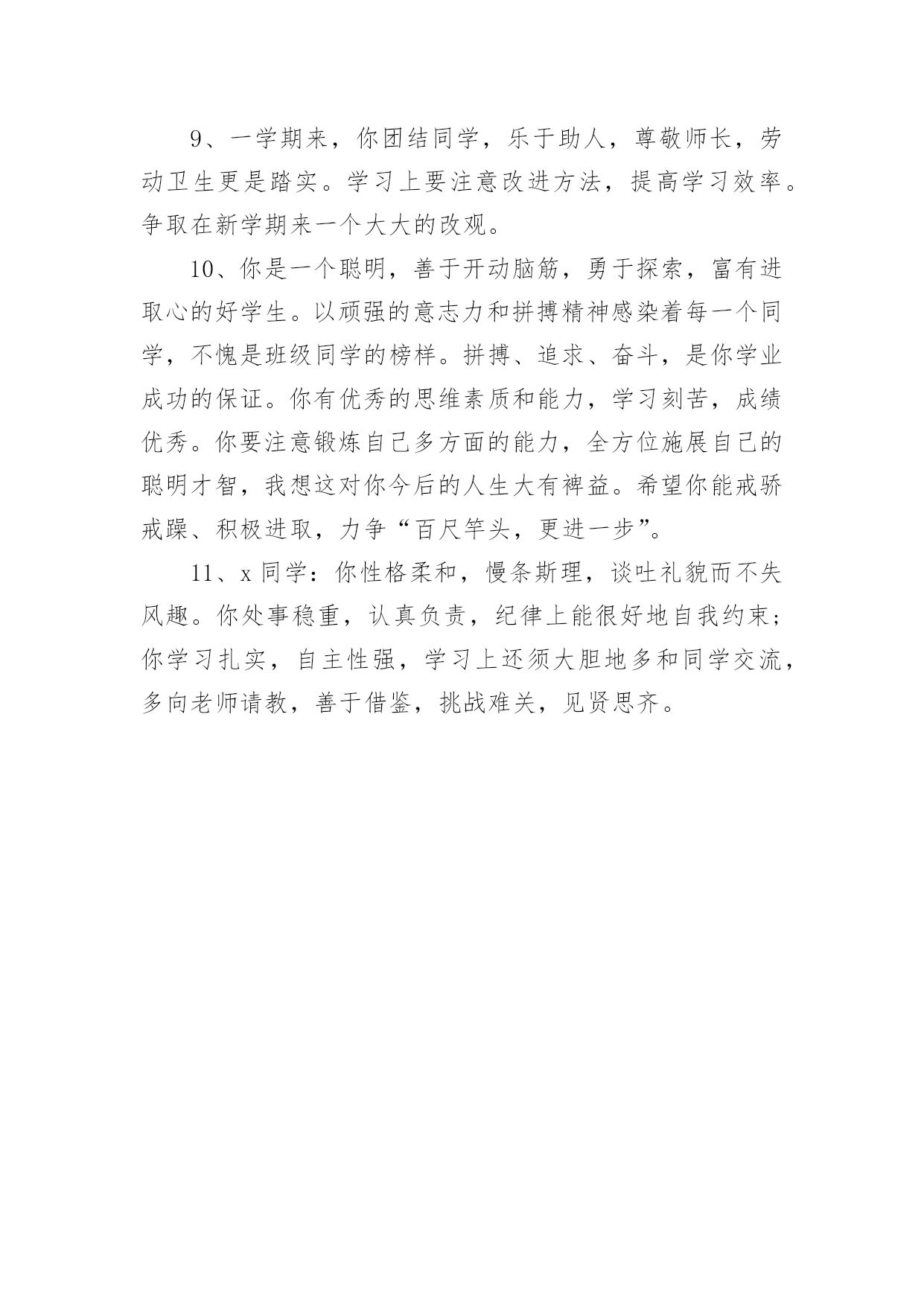 9、一学期来，你团结同学，乐于助人，尊敬师长，劳动卫生更是踏实。学习上要注意改进方法，提高学习效率。争取在新学期来一个大大的改观。

10、你是一个聪明，善于开动脑筋，勇于探索，富有进取心的好学生。以顽强的意志力和拼搏精神感染着每一个同学，不愧是班级同学的榜样。拼搏、追求、奋斗，是你学业成功的保证。你有优秀的思维素质和能力，学习刻苦，成绩优秀。你要注意锻炼自己多方面的能力，全方位施展自己的聪明才智，我想这对你今后的人生大有裨益。希望你能戒骄戒躁、积极进取，力争“百尺竿头，更进一步”。

11、x 同学：你性格柔和，慢条斯理，谈吐礼貌而不失风趣。你处事稳重，认真负责，纪律上能很好地自我约束；你学习扎实，自主性强，学习上还须大胆地多和同学交流，多向老师请教，善于借鉴，挑战难关，见贤思齐。